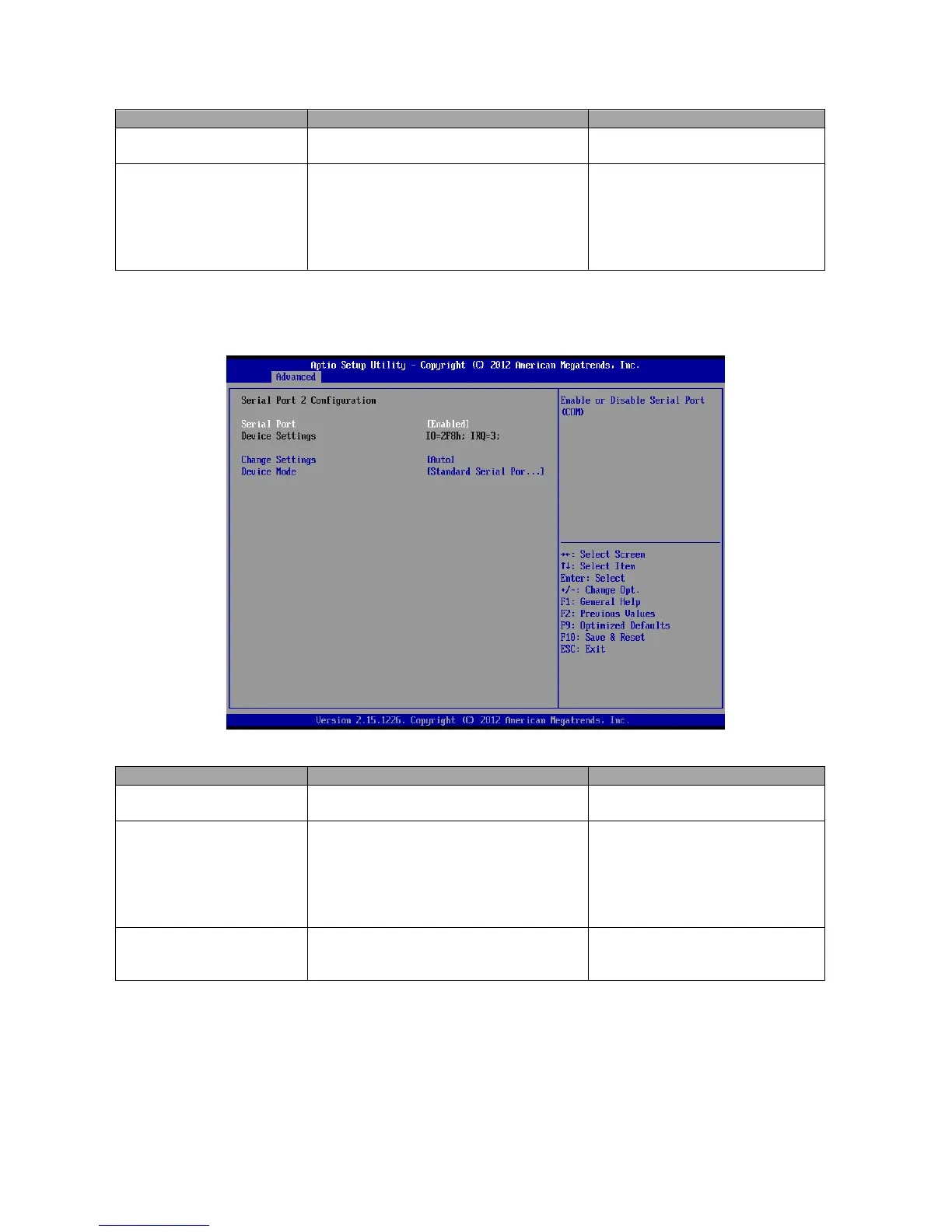 Aptio Setup Utility - Copyright (C) 2012 American Megatrends, Inc.
Advanced

Serial Port 2 Configuration

Serial Port [Enabled]
Device Settings IO=2F8h; IRQ=3;

Change Settings [Auto]
Device Mode [Standard Serial Por...]

Enable or Disable Serial Port (COM)

→←: Select Screen
↑↓: Select Item
Enter: Select
+/-: Change Opt.
F1: General Help
F2: Previous Values
F9: Optimized Defaults
F10: Save & Reset
ESC: Exit

Version 2.15.1226. Copyright (C) 2012 American Megatrends, Inc.